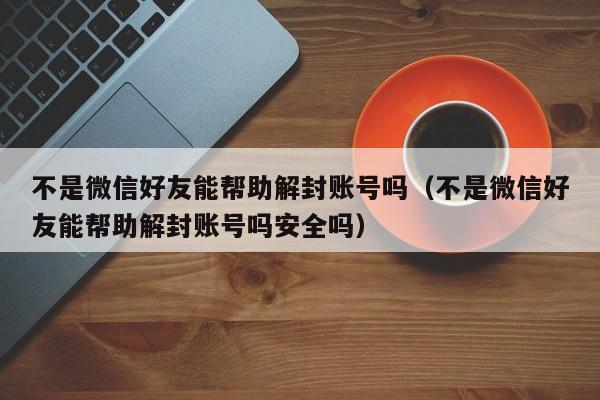 不是微信好友能帮助解封账号吗（不是微信好友能帮助解封账号吗安全吗）